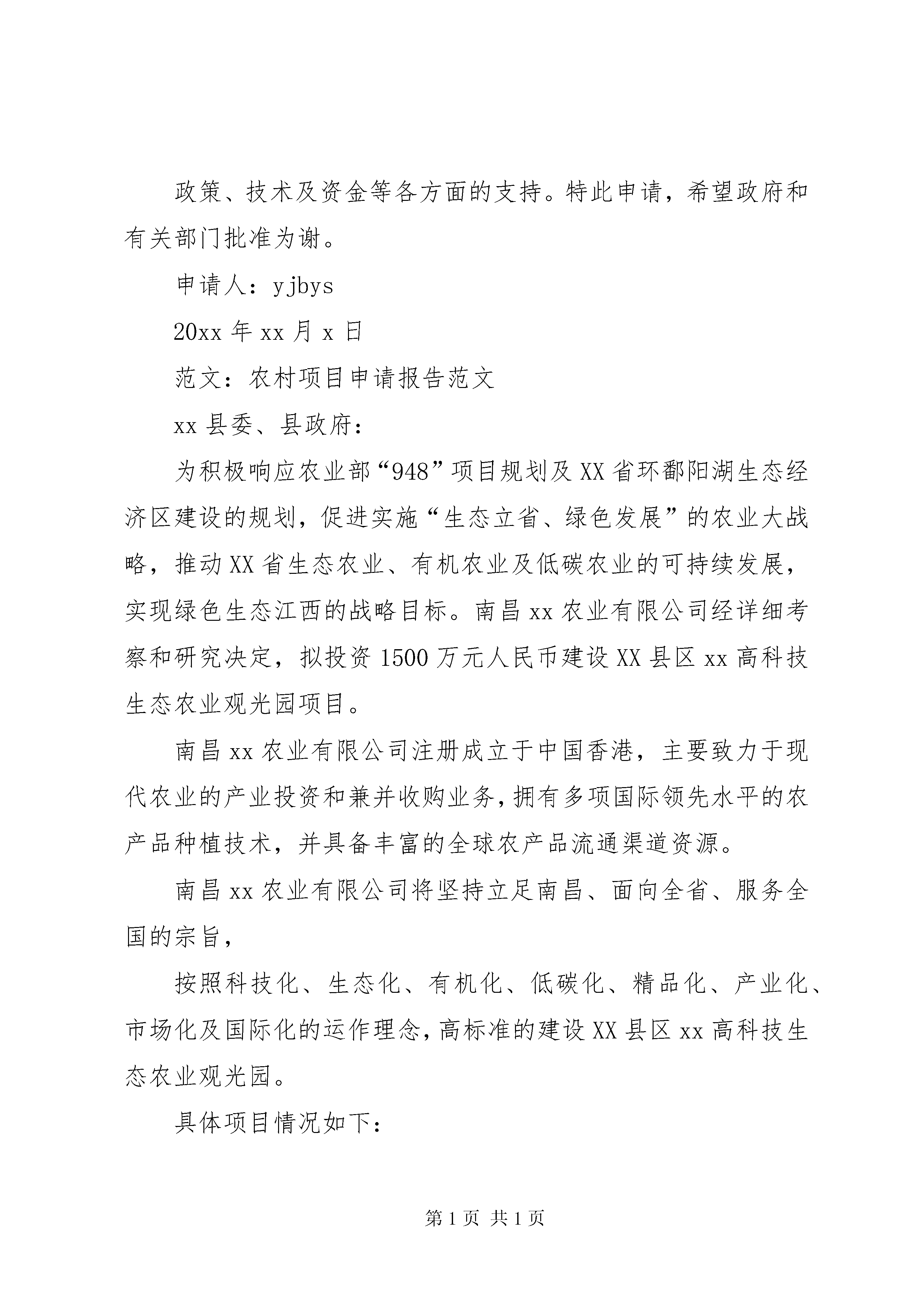 政策、技术及资金等各方面的支持。特此申请，希望政府和有关部门批准为谢。

申请人：yjbys

20xx 年 xx 月 x 日

范文：农村项目申请报告范文

xx 县委、县政府：

为积极响应农业部“948”项目规划及 XX 省环鄱阳湖生态经济区建设的规划，促进实施“生态立省、绿色发展”的农业大战略，推动 XX 省生态农业、有机农业及低碳农业的可持续发展，实现绿色生态江西的战略目标。南昌 xx 农业有限公司经详细考察和研究决定，拟投资 1500 万元人民币建设 XX 县区 xx 高科技生态农业观光园项目。

南昌 xx 农业有限公司注册成立于中国香港，主要致力于现代农业的产业投资和兼并收购业务，拥有多项国际领先水平的农产品种植技术，并具备丰富的全球农产品流通渠道资源。

南昌 xx 农业有限公司将坚持立足南昌、面向全省、服务全国的宗旨，

按照科技化、生态化、有机化、低碳化、精品化、产业化、市场化及国际化的运作理念，高标准的建设 XX 县区 xx 高科技生态农业观光园。

具体项目情况如下：

第 1 页 共 1 页